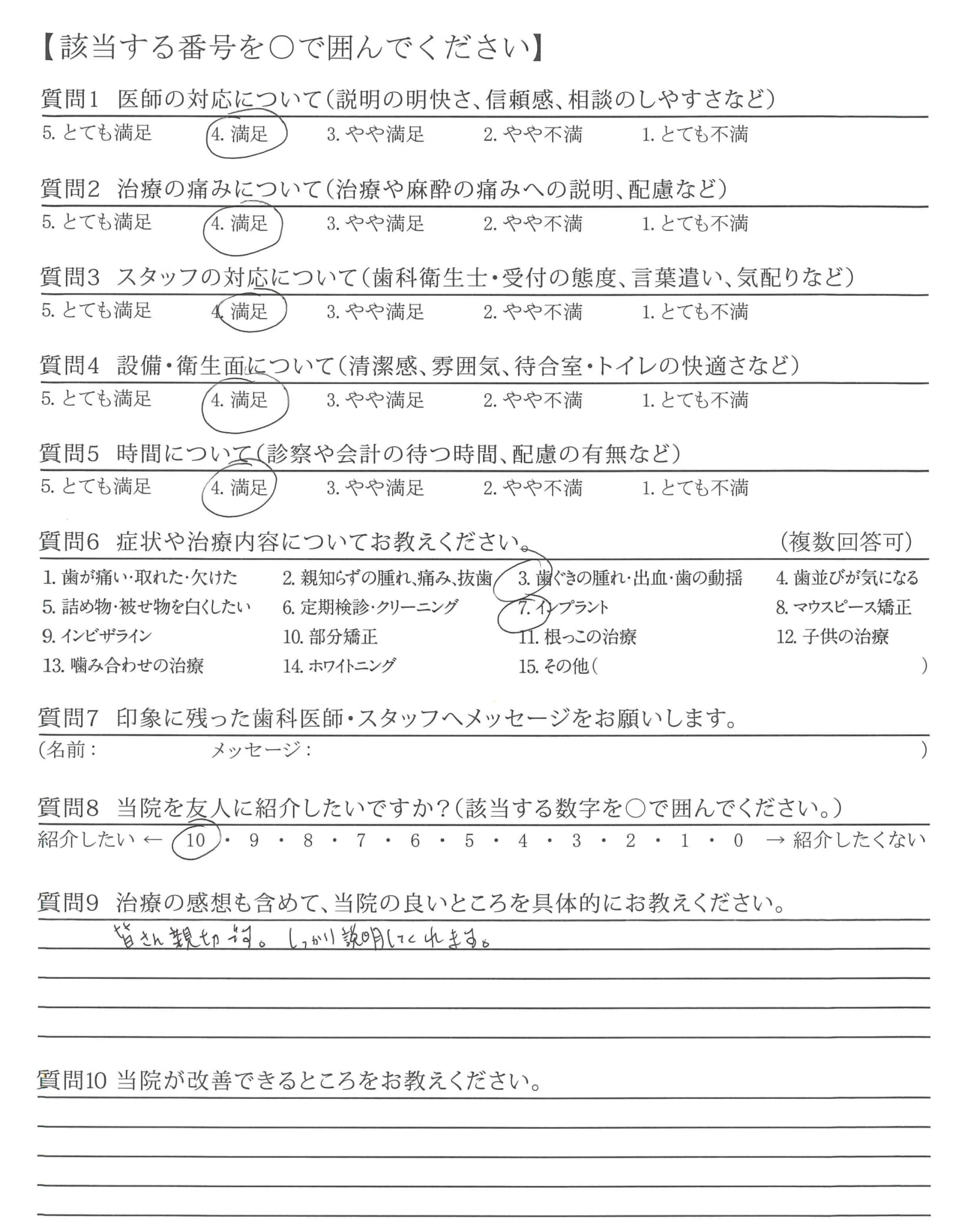 【該当する番号を○で囲んでください】

質問1　医師の対応について（説明の明快さ、信頼感、相談のしやすさなど）
5. とても満足　4. 満足　3. やや満足　2. やや不満　1. とても不満

質問2　治療の痛みについて（治療や麻酔の痛みへの説明、配慮など）
5. とても満足　4. 満足　3. やや満足　2. やや不満　1. とても不満

質問3　スタッフの対応について（歯科衛生士・受付の態度、言葉遣い、気配りなど）
5. とても満足　4. 満足　3. やや満足　2. やや不満　1. とても不満

質問4　設備・衛生面について（清潔感、雰囲気、待合室・トイレの快適さなど）
5. とても満足　4. 満足　3. やや満足　2. やや不満　1. とても不満

質問5　時間について（診察や会計の待つ時間、配慮の有無など）
5. とても満足　4. 満足　3. やや満足　2. やや不満　1. とても不満

質問6　症状や治療内容についてお教えください。　（複数回答可）
1. 歯が痛い・取れた・欠けた　2. 親知らずの腫れ、痛み、抜歯　3. 歯ぐきの腫れ・出血・歯の動揺　4. 歯並びが気になる
5. 詰め物・被せ物を白くしたい　6. 定期検診・クリーニング　7. インプラント　8. マウスピース矯正
9. インビザライン　10. 部分矯正　11. 根っこの治療　12. 子供の治療
13. 噛み合わせの治療　14. ホワイトニング　15. その他（　）

質問7　印象に残った歯科医師・スタッフへメッセージをお願いします。
（名前：　メッセージ：　）

質問8　当院を友人に紹介したいですか？（該当する数字を○で囲んでください。）
紹介したい ← 10 ・ 9 ・ 8 ・ 7 ・ 6 ・ 5 ・ 4 ・ 3 ・ 2 ・ 1 ・ 0 → 紹介したくない

質問9　治療の感想も含めて、当院の良いところを具体的にお教えください。
皆さん親切です。しっかり説明してくれます。

質問10 当院が改善できるところをお教えください。